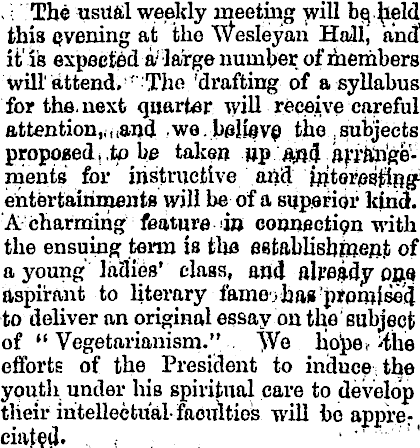 The usual weekly meeting will be held this evening at the Wesleyan Hall, and it is expected a large number of members will attend. The drafting of a syllabus for the next quarter will receive careful attention, and we believe the subjects proposed to be taken up and arrangements for instructive and interesting entertainments will be of a superior kind. A charming feature in connection with the ensuing term is the establishment of a young ladies' class, and already one aspirant to literary fame has promised to deliver an original essay on the subject of "Vegetarianism." We hope the efforts of the President to induce the youth under his spiritual care to develop their intellectual faculties will be appreciated.